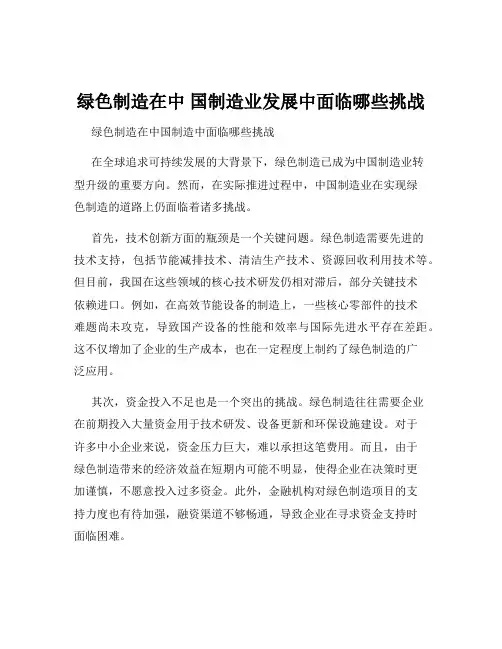 绿色制造在中 国制造业发展中面临哪些挑战

绿色制造在中国制造中面临哪些挑战

在全球追求可持续发展的大背景下，绿色制造已成为中国制造业转型升级的重要方向。然而，在实际推进过程中，中国制造业在实现绿色制造的道路上仍面临着诸多挑战。

首先，技术创新方面的瓶颈是一个关键问题。绿色制造需要先进的技术支持，包括节能减排技术、清洁生产技术、资源回收利用技术等。但目前，我国在这些领域的核心技术研发仍相对滞后，部分关键技术依赖进口。例如，在高效节能设备的制造上，一些核心零部件的技术难题尚未攻克，导致国产设备的性能和效率与国际先进水平存在差距。这不仅增加了企业的生产成本，也在一定程度上制约了绿色制造的广泛应用。

其次，资金投入不足也是一个突出的挑战。绿色制造往往需要企业在前期投入大量资金用于技术研发、设备更新和环保设施建设。对于许多中小企业来说，资金压力巨大，难以承担这笔费用。而且，由于绿色制造带来的经济效益在短期内可能不明显，使得企业在决策时更加谨慎，不愿意投入过多资金。此外，金融机构对绿色制造项目的支持力度也有待加强，融资渠道不够畅通，导致企业在寻求资金支持时面临困难。